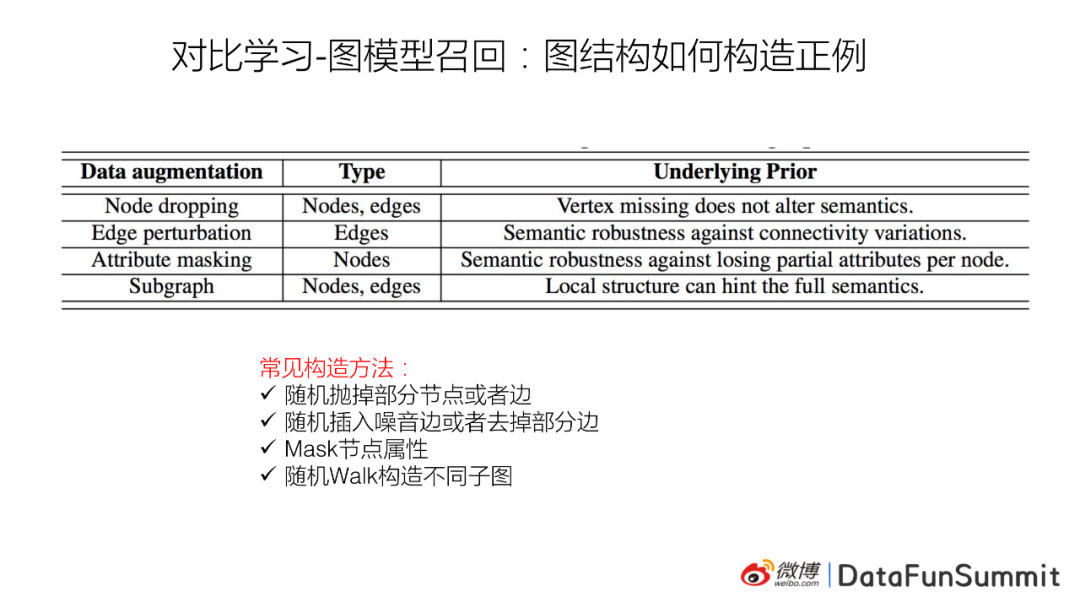 对比学习-图模型召回：图结构如何构造正例

| Data augmentation | Type | Underlying Prior |
|---|---|---|
| Node dropping | Nodes, edges | Vertex missing does not alter semantics. |
| Edge perturbation | Edges | Semantic robustness against connectivity variations. |
| Attribute masking | Nodes | Semantic robustness against losing partial attributes per node. |
| Subgraph | Nodes, edges | Local structure can hint the full semantics. |

常见构造方法：
✓ 随机抛掉部分节点或者边
✓ 随机插入噪音边或者去掉部分边
✓ Mask节点属性
✓ 随机Walk构造不同子图

微博 weibo.com | DataFunSummit